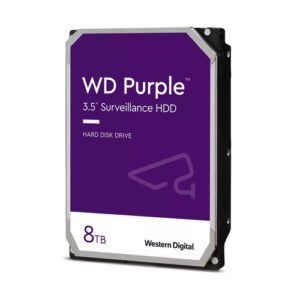 WD Purple™
3.5" Surveillance HDD

HARD DISK DRIVE

8TB

Western Digital.